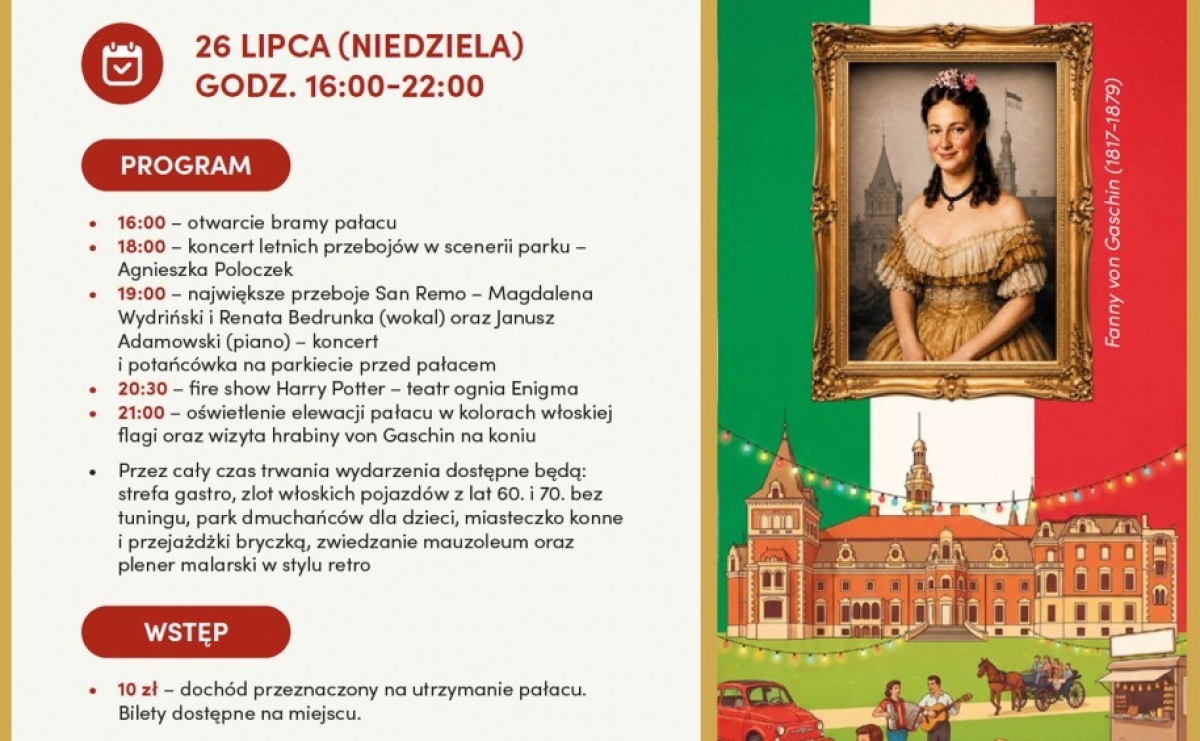 26 LIPCA (NIEDZIELA)
GODZ. 16:00-22:00

PROGRAM

• 16:00 – otwarcie bramy pałacu
• 18:00 – koncert letnich przebojów w scenerii parku – Agnieszka Poloczek
• 19:00 – największe przeboje San Remo – Magdalena Wydriński i Renata Bedrunka (wokal) oraz Janusz Adamowski (piano) – koncert i potańcówka na parkiecie przed pałacem
• 20:30 – fire show Harry Potter – teatr ognia Enigma
• 21:00 – oświetlenie elewacji pałacu w kolorach włoskiej flagi oraz wizyta hrabiny von Gaschin na koniu

• Przez cały czas trwania wydarzenia dostępne będą: strefa gastro, zlot włoskich pojazdów z lat 60. i 70. bez tuningu, park dmuchańców dla dzieci, miasteczko konne i przejażdżki bryczką, zwiedzanie mauzoleum oraz plener malarski w stylu retro

WSTĘP

• 10 zł – dochód przeznaczony na utrzymanie pałacu. Bilety dostępne na miejscu.

Fanny von Gaschin (1817-1879)